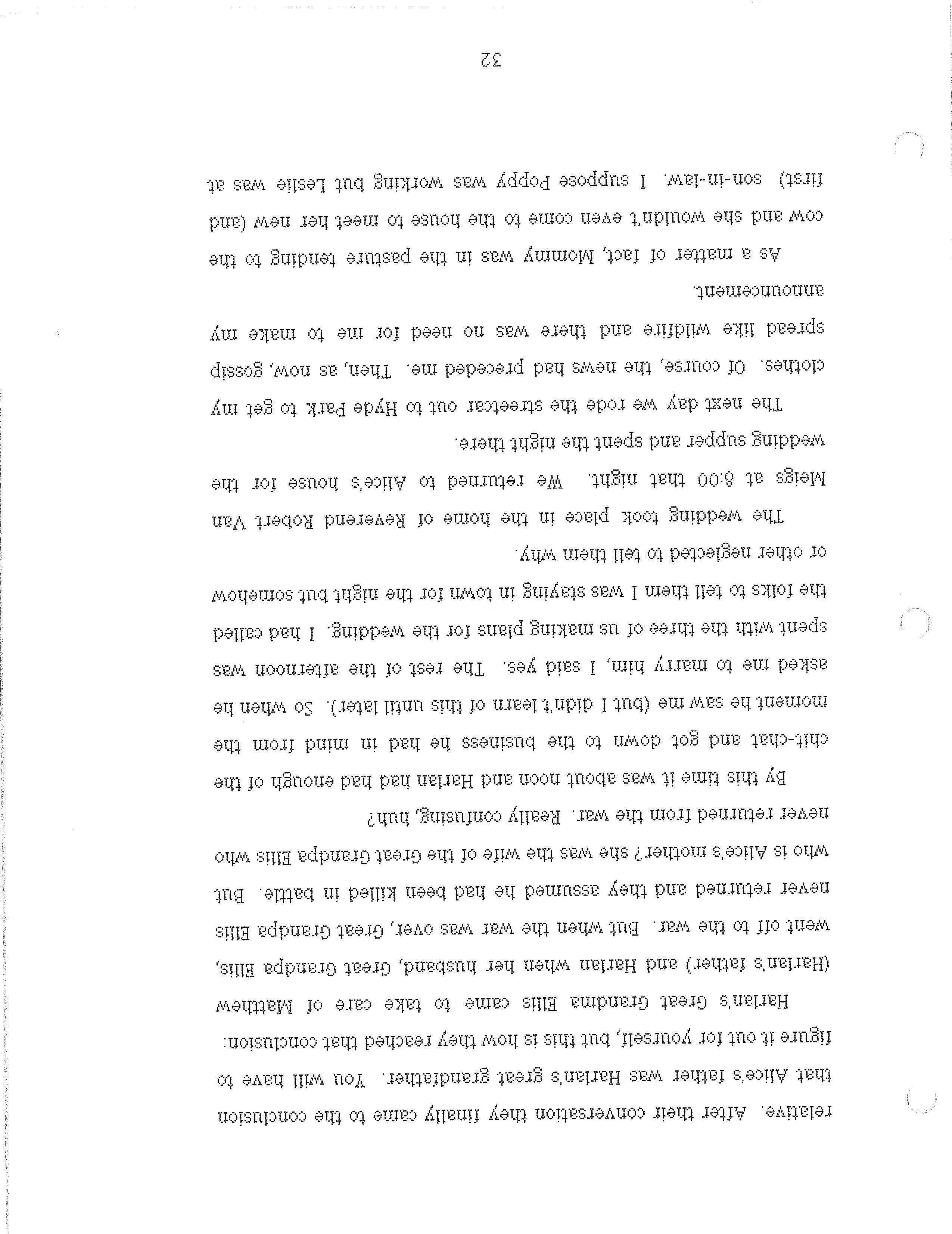 relative. After their conversation they finally came to the conclusion that Alice's father was Harlan's great grandfather. You will have to figure it out for yourself, but this is how they reached that conclusion:

Harlan's Great Grandma Ellis came to take care of Matthew (Harlan's father) and Harlan when her husband, Great Grandpa Ellis, went off to the war. But when the war was over, Great Grandpa Ellis never returned and they assumed he had been killed in battle. But who is Alice's mother? she was the wife of the Great Grandpa Ellis who never returned from the war. Really confusing, huh?

By this time it was about noon and Harlan had had enough of the chit-chat and got down to the business he had in mind from the moment he saw me (but I didn't learn of this until later). So when he asked me to marry him, I said yes. The rest of the afternoon was spent with the three of us making plans for the wedding. I had called the folks to tell them I was staying in town for the night but somehow or other neglected to tell them why.

The wedding took place in the home of Reverend Robert Van Meigs at 8:00 that night. We returned to Alice's house for the wedding supper and spent the night there.

The next day we rode the streetcar out to Hyde Park to get my clothes. Of course, the news had preceded me. Then, as now, gossip spread like wildfire and there was no need for me to make my announcement.

As a matter of fact, Mommy was in the pasture tending to the cow and she wouldn't even come to the house to meet her new (and first) son-in-law. I suppose Poppy was working but Leslie was at

32